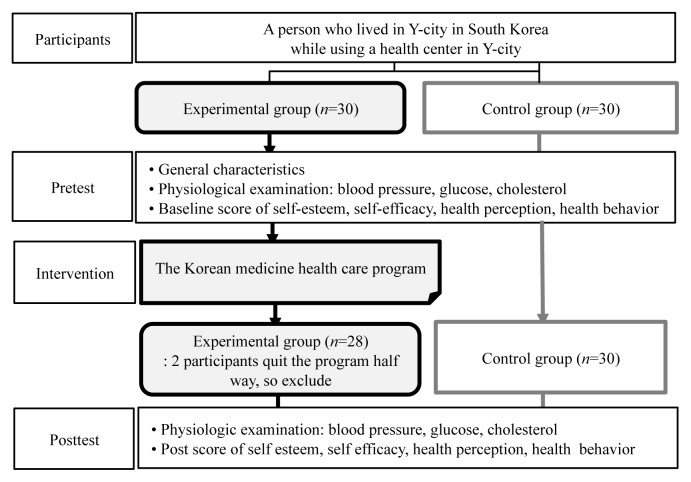 Participants

A person who lived in Y-city in South Korea while using a health center in Y-city

Experimental group ($n$=30)

Control group ($n$=30)

Pretest

• General characteristics
• Physiological examination: blood pressure, glucose, cholesterol
• Baseline score of self-esteem, self-efficacy, health perception, health behavior

Intervention

The Korean medicine health care program

Experimental group ($n$=28)
: 2 participants quit the program half way, so exclude

Control group ($n$=30)

Posttest

• Physiologic examination: blood pressure, glucose, cholesterol
• Post score of self esteem, self efficacy, health perception, health behavior